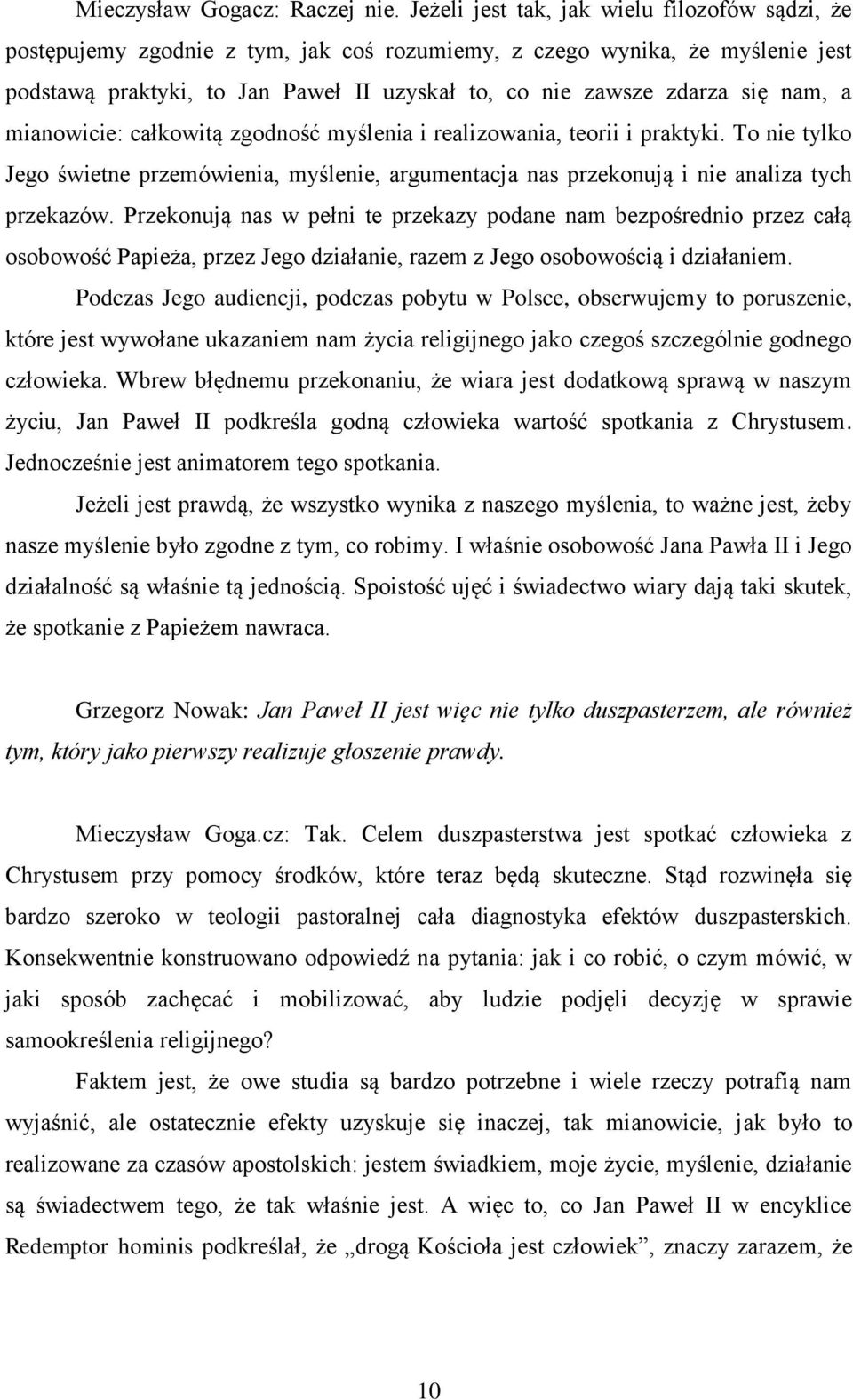 Mieczysław Gogacz: Raczej nie. Jeżeli jest tak, jak wielu filozofów sądzi, że postępujemy zgodnie z tym, jak coś rozumiemy, z czego wynika, że myślenie jest podstawą praktyki, to Jan Paweł II uzyskał to, co nie zawsze zdarza się nam, a mianowicie: całkowitą zgodność myślenia i realizowania, teorii i praktyki. To nie tylko Jego świetne przemówienia, myślenie, argumentacja nas przekonują i nie analiza tych przekazów. Przekonują nas w pełni te przekazy podane nam bezpośrednio przez całą osobowość Papieża, przez Jego działanie, razem z Jego osobowością i działaniem.

Podczas Jego audiencji, podczas pobytu w Polsce, obserwujemy to poruszenie, które jest wywołane ukazaniem nam życia religijnego jako czegoś szczególnie godnego człowieka. Wbrew błędnemu przekonaniu, że wiara jest dodatkową sprawą w naszym życiu, Jan Paweł II podkreśla godną człowieka wartość spotkania z Chrystusem. Jednocześnie jest animatorem tego spotkania.

Jeżeli jest prawdą, że wszystko wynika z naszego myślenia, to ważne jest, żeby nasze myślenie było zgodne z tym, co robimy. I właśnie osobowość Jana Pawła II i Jego działalność są właśnie tą jednością. Spoistość ujęć i świadectwo wiary dają taki skutek, że spotkanie z Papieżem nawraca.

Grzegorz Nowak: Jan Paweł II jest więc nie tylko duszpasterzem, ale również tym, który jako pierwszy realizuje głoszenie prawdy.

Mieczysław Goga.cz: Tak. Celem duszpasterstwa jest spotkać człowieka z Chrystusem przy pomocy środków, które teraz będą skuteczne. Stąd rozwinęła się bardzo szeroko w teologii pastoralnej cała diagnostyka efektów duszpasterskich. Konsekwentnie konstruowano odpowiedź na pytania: jak i co robić, o czym mówić, w jaki sposób zachęcać i mobilizować, aby ludzie podjęli decyzję w sprawie samookreślenia religijnego?

Faktem jest, że owe studia są bardzo potrzebne i wiele rzeczy potrafią nam wyjaśnić, ale ostatecznie efekty uzyskuje się inaczej, tak mianowicie, jak było to realizowane za czasów apostolskich: jestem świadkiem, moje życie, myślenie, działanie są świadectwem tego, że tak właśnie jest. A więc to, co Jan Paweł II w encyklice Redemptor hominis podkreślał, że „drogą Kościoła jest człowiek”, znaczy zarazem, że

10